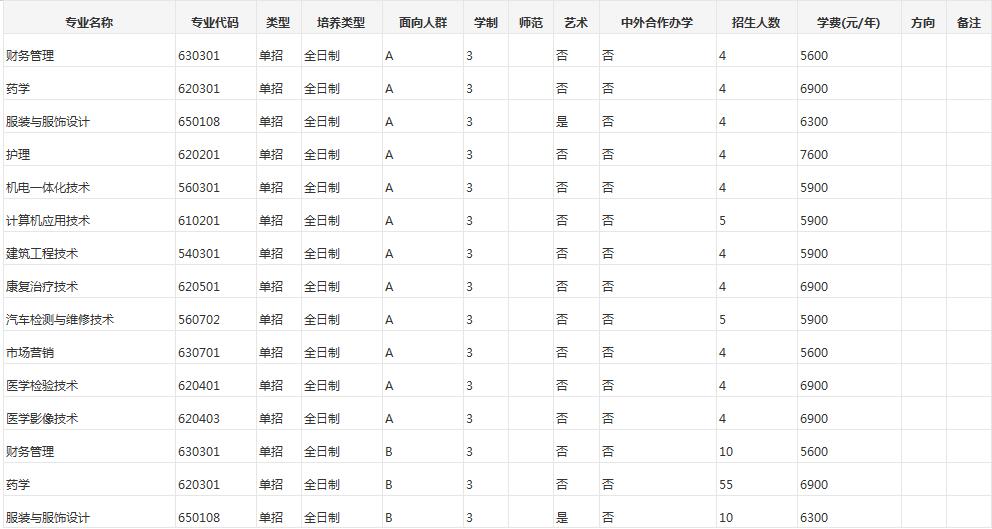 | 专业名称 | 专业代码 | 类型 | 培养类型 | 面向人群 | 学制 | 师范 | 艺术 | 中外合作办学 | 招生人数 | 学费(元/年) | 方向 | 备注 |
|---|---|---|---|---|---|---|---|---|---|---|---|---|
| 财务管理 | 630301 | 单招 | 全日制 | A | 3 | | 否 | 否 | 4 | 5600 | | |
| 药学 | 620301 | 单招 | 全日制 | A | 3 | | 否 | 否 | 4 | 6900 | | |
| 服装与服饰设计 | 650108 | 单招 | 全日制 | A | 3 | | 是 | 否 | 4 | 6300 | | |
| 护理 | 620201 | 单招 | 全日制 | A | 3 | | 否 | 否 | 4 | 7600 | | |
| 机电一体化技术 | 560301 | 单招 | 全日制 | A | 3 | | 否 | 否 | 4 | 5900 | | |
| 计算机应用技术 | 610201 | 单招 | 全日制 | A | 3 | | 否 | 否 | 5 | 5900 | | |
| 建筑工程技术 | 540301 | 单招 | 全日制 | A | 3 | | 否 | 否 | 4 | 5900 | | |
| 康复治疗技术 | 620501 | 单招 | 全日制 | A | 3 | | 否 | 否 | 4 | 6900 | | |
| 汽车检测与维修技术 | 560702 | 单招 | 全日制 | A | 3 | | 否 | 否 | 5 | 5900 | | |
| 市场营销 | 630701 | 单招 | 全日制 | A | 3 | | 否 | 否 | 4 | 5600 | | |
| 医学检验技术 | 620401 | 单招 | 全日制 | A | 3 | | 否 | 否 | 4 | 6900 | | |
| 医学影像技术 | 620403 | 单招 | 全日制 | A | 3 | | 否 | 否 | 4 | 6900 | | |
| 财务管理 | 630301 | 单招 | 全日制 | B | 3 | | 否 | 否 | 10 | 5600 | | |
| 药学 | 620301 | 单招 | 全日制 | B | 3 | | 否 | 否 | 55 | 6900 | | |
| 服装与服饰设计 | 650108 | 单招 | 全日制 | B | 3 | | 是 | 否 | 10 | 6300 | | |